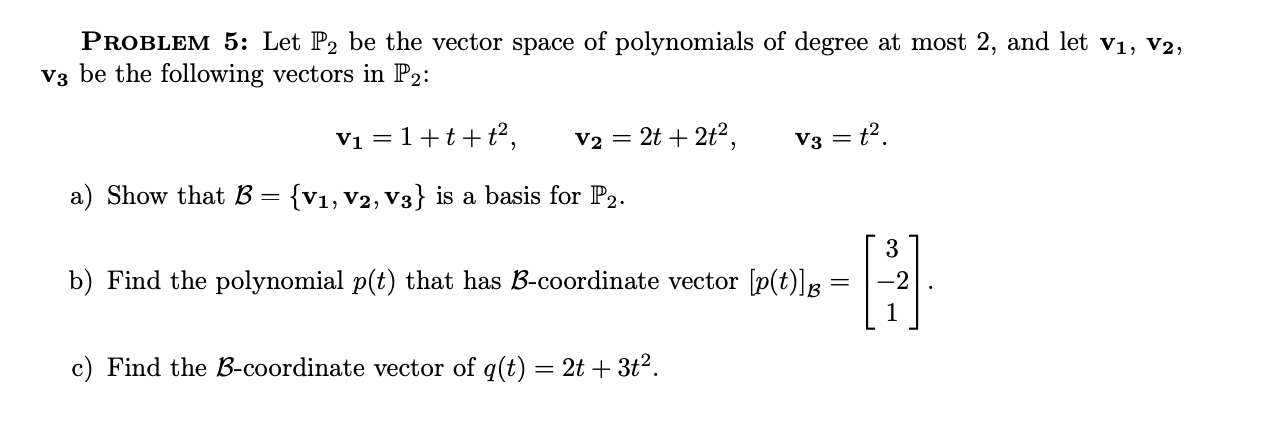 PROBLEM 5: Let $\mathbb{P}_2$ be the vector space of polynomials of degree at most 2, and let $\mathbf{v_1}$, $\mathbf{v_2}$, $\mathbf{v_3}$ be the following vectors in $\mathbb{P}_2$:

$\mathbf{v_1} = 1 + t + t^2, \quad \mathbf{v_2} = 2t + 2t^2, \quad \mathbf{v_3} = t^2.$

a) Show that $\mathcal{B} = \{\mathbf{v_1}, \mathbf{v_2}, \mathbf{v_3}\}$ is a basis for $\mathbb{P}_2$.

b) Find the polynomial $p(t)$ that has $\mathcal{B}$-coordinate vector $[p(t)]_{\mathcal{B}} = \begin{bmatrix} 3 \\ -2 \\ 1 \end{bmatrix}$.

c) Find the $\mathcal{B}$-coordinate vector of $q(t) = 2t + 3t^2$.